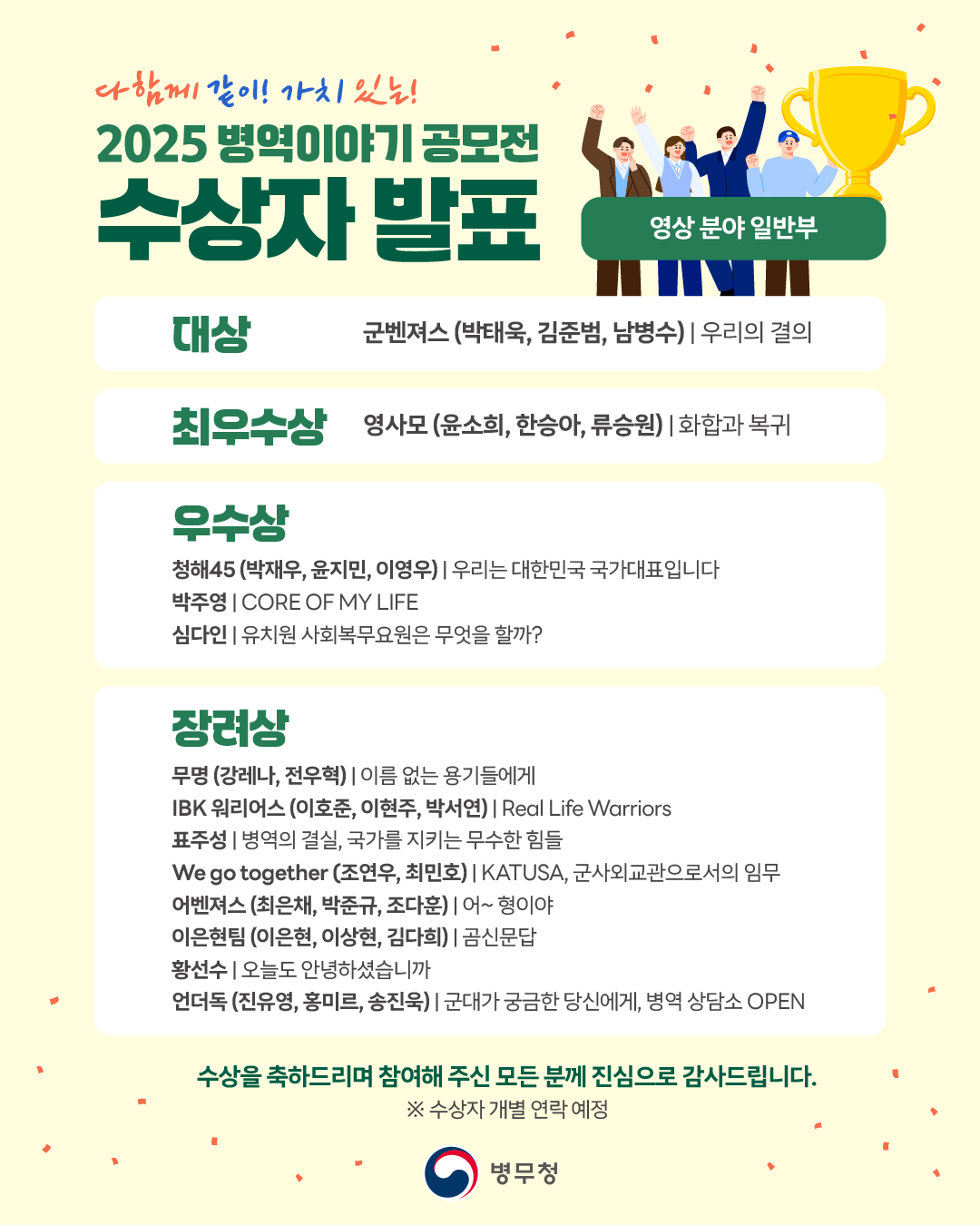 다함께 같이! 가치 있는!
2025 병역이야기 공모전
수상자 발표

영상 분야 일반부

대상
군벤져스 (박태욱, 김준범, 남병수) | 우리의 결의

최우수상
영사모 (윤소희, 한승아, 류승원) | 화합과 복귀

우수상
청해45 (박재우, 윤지민, 이영우) | 우리는 대한민국 국가대표입니다
박주영 | CORE OF MY LIFE
심다인 | 유치원 사회복무요원은 무엇을 할까?

장려상
무명 (강레나, 전우혁) | 이름 없는 용기들에게
IBK 워리어스 (이호준, 이현주, 박서연) | Real Life Warriors
표주성 | 병역의 결실, 국가를 지키는 무수한 힘들
We go together (조연우, 최민호) | KATUSA, 군사외교관으로서의 임무
어벤져스 (최은채, 박준규, 조다훈) | 어~ 형이야
이은현팀 (이은현, 이상현, 김다희) | 곰신문답
황선수 | 오늘도 안녕하셨습니까
언더독 (진유영, 홍미르, 송진욱) | 군대가 궁금한 당신에게, 병역 상담소 OPEN

수상을 축하드리며 참여해 주신 모든 분께 진심으로 감사드립니다.
※ 수상자 개별 연락 예정

병무청